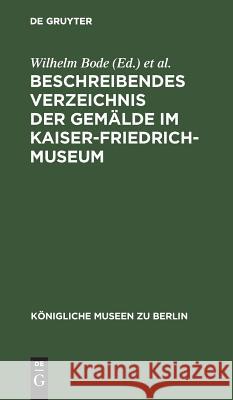 DE GRUYTER

Wilhelm Bode (Ed.) et al.

BESCHREIBENDES VERZEICHNIS DER GEMÄLDE IM KAISER-FRIEDRICH-MUSEUM

KÖNIGLICHE MUSEEN ZU BERLIN

DE G

Kraina Książek